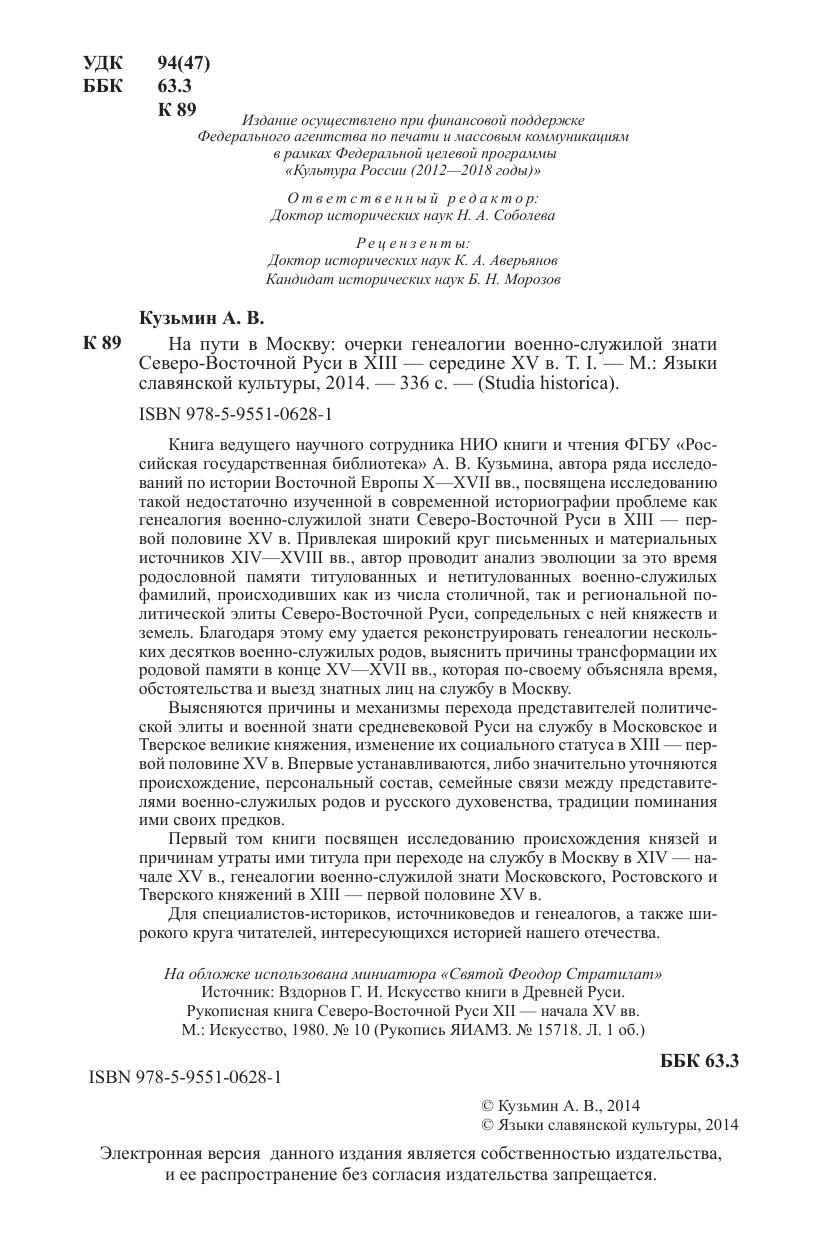 УДК 94(47)
ББК 63.3
К 89

Издание осуществлено при финансовой поддержке Федерального агентства по печати и массовым коммуникациям в рамках Федеральной целевой программы «Культура России (2012—2018 годы)»

Ответственный редактор:
Доктор исторических наук Н. А. Соболева

Рецензенты:
Доктор исторических наук К. А. Аверьянов
Кандидат исторических наук Б. Н. Морозов

Кузьмин А. В.

К 89 На пути в Москву: очерки генеалогии военно-служилой знати Северо-Восточной Руси в XIII — середине XV в. Т. I. — М.: Языки славянской культуры, 2014. — 336 с. — (Studia historica).

ISBN 978-5-9551-0628-1

Книга ведущего научного сотрудника НИО книги и чтения ФГБУ «Российская государственная библиотека» А. В. Кузьмина, автора ряда исследований по истории Восточной Европы X—XVII вв., посвящена исследованию такой недостаточно изученной в современной историографии проблеме как генеалогия военно-служилой знати Северо-Восточной Руси в XIII — первой половине XV в. Привлекая широкий круг письменных и материальных источников XIV—XVIII вв., автор проводит анализ эволюции за это время родословной памяти титулованных и нетитулованных военно-служилых фамилий, происходивших как из числа столичной, так и региональной политической элиты Северо-Восточной Руси, сопредельных с ней княжеств и земель. Благодаря этому ему удается реконструировать генеалогии нескольких десятков военно-служилых родов, выяснить причины трансформации их родовой памяти в конце XV—XVII вв., которая по-своему объясняла время, обстоятельства и выезд знатных лиц на службу в Москву.

Выясняются причины и механизмы перехода представителей политической элиты и военной знати средневековой Руси на службу в Московское и Тверское великие княжения, изменение их социального статуса в XIII — первой половине XV в. Впервые устанавливаются, либо значительно уточняются происхождение, персональный состав, семейные связи между представителями военно-служилых родов и русского духовенства, традиции поминания ими своих предков.

Первый том книги посвящен исследованию происхождения князей и причинам утраты ими титула при переходе на службу в Москву в XIV — начале XV в., генеалогии военно-служилой знати Московского, Ростовского и Тверского княжений в XIII — первой половине XV в.

Для специалистов-историков, источниковедов и генеалогов, а также широкого круга читателей, интересующихся историей нашего отечества.

На обложке использована миниатюра «Святой Феодор Стратилат»
Источник: Вздорнов Г. И. Искусство книги в Древней Руси. Рукописная книга Северо-Восточной Руси XII — начала XV вв. М.: Искусство, 1980. № 10 (Рукопись ЯИАМЗ. № 15718. Л. 1 об.)

ББК 63.3

ISBN 978-5-9551-0628-1

© Кузьмин А. В., 2014
© Языки славянской культуры, 2014

Электронная версия данного издания является собственностью издательства, и ее распространение без согласия издательства запрещается.